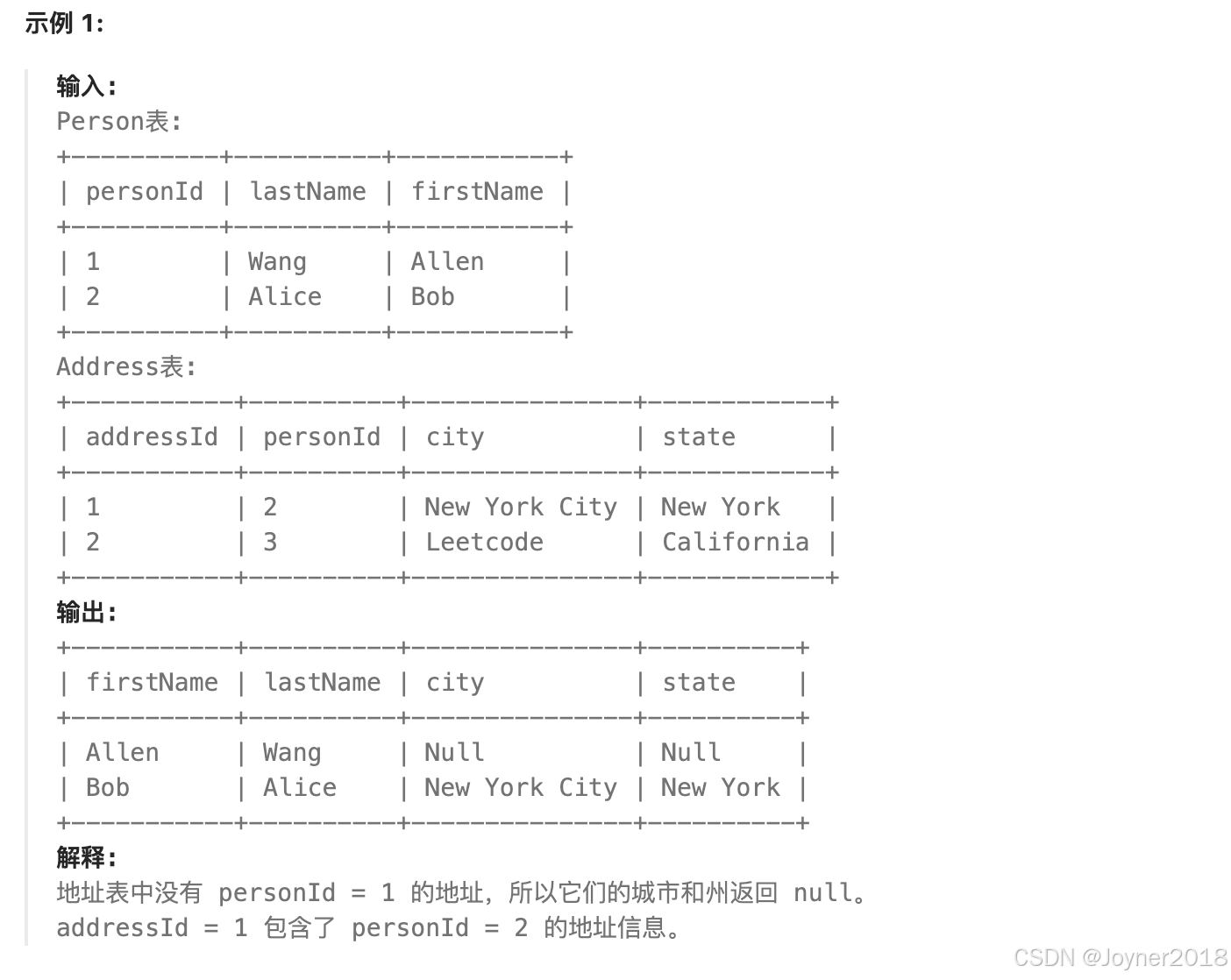 示例 1:

输入:
Person表:

| personId | lastName | firstName |
|---|---|---|
| 1 | Wang | Allen |
| 2 | Alice | Bob |

Address表:

| addressId | personId | city | state |
|---|---|---|---|
| 1 | 2 | New York City | New York |
| 2 | 3 | Leetcode | California |

输出:

| firstName | lastName | city | state |
|---|---|---|---|
| Allen | Wang | Null | Null |
| Bob | Alice | New York City | New York |

解释:
地址表中没有 personId = 1 的地址，所以它们的城市和州返回 null。
addressId = 1 包含了 personId = 2 的地址信息。

CSDN @Joyner2018